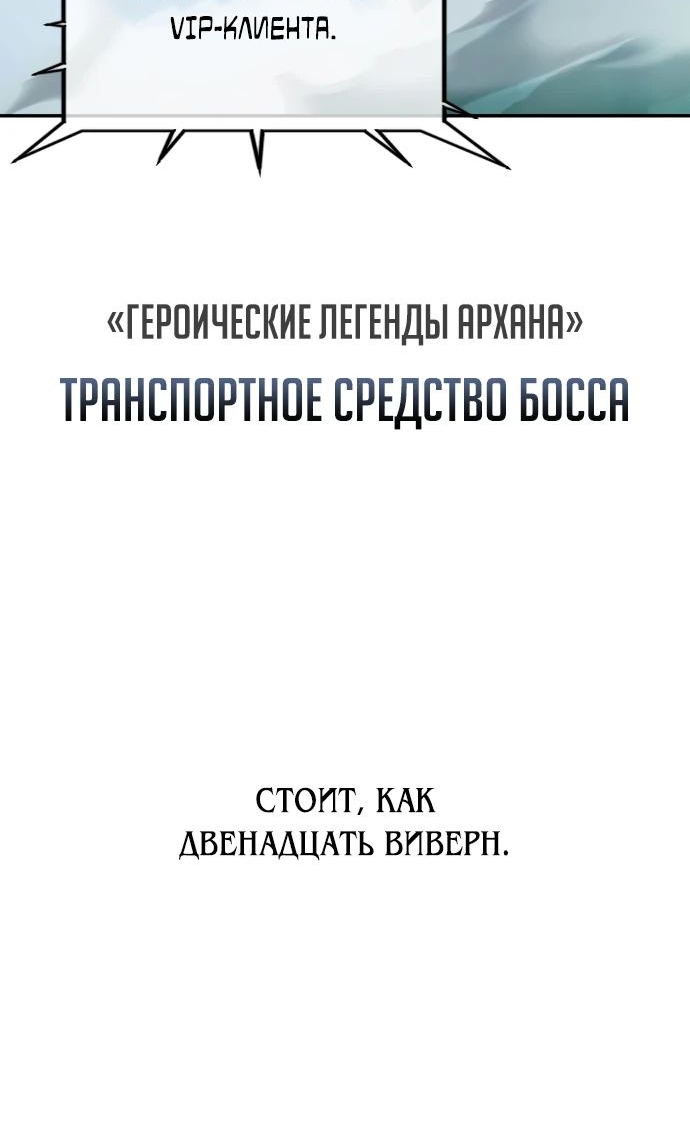 VIP-КЛИЕНТА.

«ГЕРОИЧЕСКИЕ ЛЕГЕНДЫ АРХАНА»

ТРАНСПОРТНОЕ СРЕДСТВО БОССА

СТОИТ, КАК ДВЕНАДЦАТЬ ВИВЕРН.